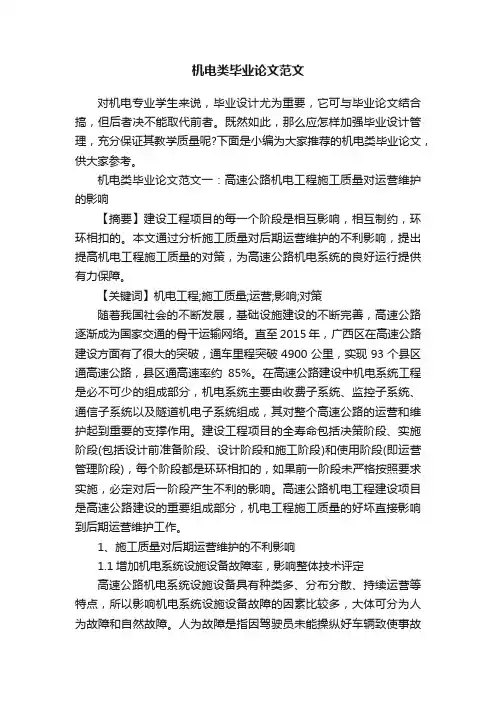 机电类毕业论文范文

对机电专业学生来说，毕业设计尤为重要，它可与毕业论文结合搞，但后者决不能取代前者。既然如此，那么应怎样加强毕业设计管理，充分保证其教学质量呢?下面是小编为大家推荐的机电类毕业论文，供大家参考。

机电类毕业论文范文一：高速公路机电工程施工质量对运营维护的影响

【摘要】建设工程项目的每一个阶段是相互影响，相互制约，环环相扣的。本文通过分析施工质量对后期运营维护的不利影响，提出提高机电工程施工质量的对策，为高速公路机电系统的良好运行提供有力保障。

【关键词】机电工程;施工质量;运营;影响;对策

随着我国社会的不断发展，基础设施建设的不断完善，高速公路逐渐成为国家交通的骨干运输网络。直至 2015 年，广西区在高速公路建设方面有了很大的突破，通车里程突破 4900 公里，实现 93 个县区通高速公路，县区通高速率约 85%。在高速公路建设中机电系统工程是必不可少的组成部分，机电系统主要由收费子系统、监控子系统、通信子系统以及隧道机电子系统组成，其对整个高速公路的运营和维护起到重要的支撑作用。建设工程项目的全寿命包括决策阶段、实施阶段(包括设计前准备阶段、设计阶段和施工阶段)和使用阶段(即运营管理阶段)，每个阶段都是环环相扣的，如果前一阶段未严格按照要求实施，必定对后一阶段产生不利的影响。高速公路机电工程建设项目是高速公路建设的重要组成部分，机电工程施工质量的好坏直接影响到后期运营维护工作。

1、施工质量对后期运营维护的不利影响

1.1 增加机电系统设施设备故障率，影响整体技术评定

高速公路机电系统设施设备具有种类多、分布分散、持续运营等特点，所以影响机电系统设施设备故障的因素比较多，大体可分为人为故障和自然故障。人为故障是指因驾驶员未能操纵好车辆致使事故